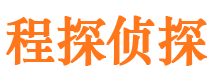 程探侦探